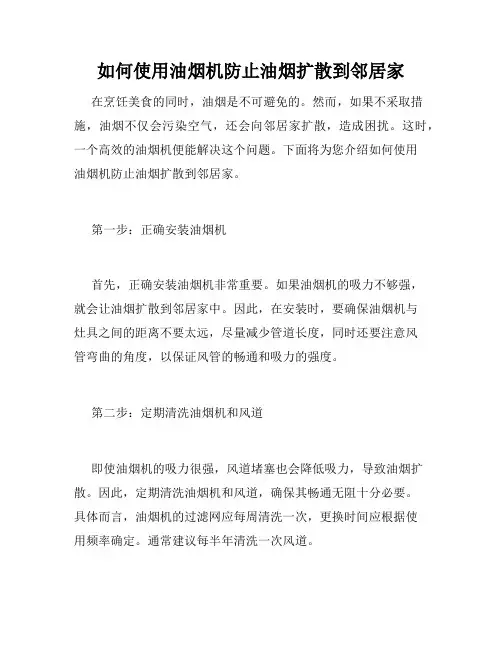 如何使用油烟机防止油烟扩散到邻居家

在烹饪美食的同时，油烟是不可避免的。然而，如果不采取措施，油烟不仅会污染空气，还会向邻居家扩散，造成困扰。这时，一个高效的油烟机便能解决这个问题。下面将为您介绍如何使用油烟机防止油烟扩散到邻居家。

第一步：正确安装油烟机

首先，正确安装油烟机非常重要。如果油烟机的吸力不够强，就会让油烟扩散到邻居家中。因此，在安装时，要确保油烟机与灶具之间的距离不要太远，尽量减少管道长度，同时还要注意风管弯曲的角度，以保证风管的畅通和吸力的强度。

第二步：定期清洗油烟机和风道

即使油烟机的吸力很强，风道堵塞也会降低吸力，导致油烟扩散。因此，定期清洗油烟机和风道，确保其畅通无阻十分必要。具体而言，油烟机的过滤网应每周清洗一次，更换时间应根据使用频率确定。通常建议每半年清洗一次风道。